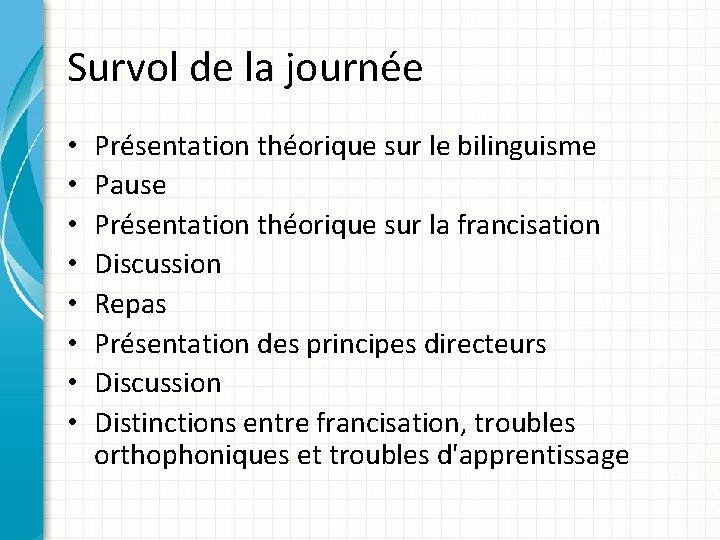 Survol de la journée

• Présentation théorique sur le bilinguisme
• Pause
• Présentation théorique sur la francisation
• Discussion
• Repas
• Présentation des principes directeurs
• Discussion
• Distinctions entre francisation, troubles orthophoniques et troubles d'apprentissage